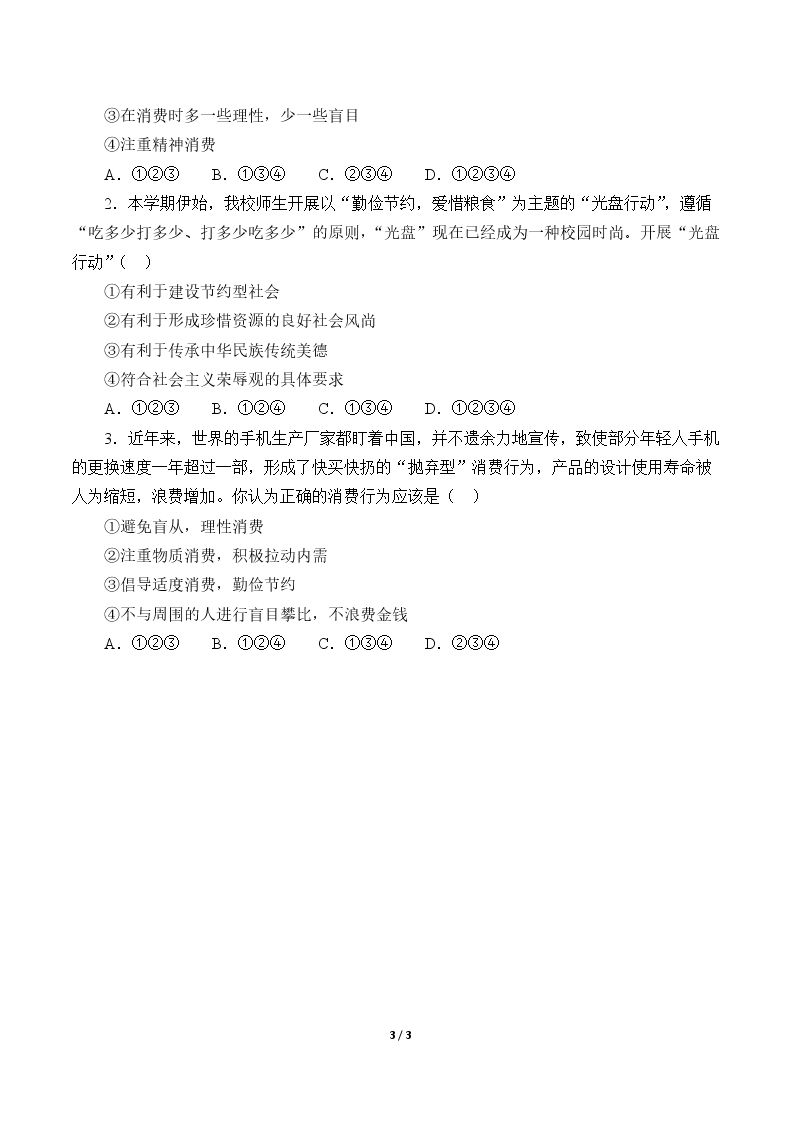 ③在消费时多一些理性，少一些盲目

④注重精神消费

A.①②③ B.①③④ C.②③④ D.①②③④

2.本学期伊始，我校师生开展以“勤俭节约，爱惜粮食”为主题的“光盘行动”，遵循“吃多少打多少、打多少吃多少”的原则，“光盘”现在已经成为一种校园时尚。开展“光盘行动”（ ）

①有利于建设节约型社会

②有利于形成珍惜资源的良好社会风尚

③有利于传承中华民族传统美德

④符合社会主义荣辱观的具体要求

A.①②③ B.①②④ C.①③④ D.①②③④

3.近年来，世界的手机生产厂家都盯着中国，并不遗余力地宣传，致使部分年轻人手机的更换速度一年超过一部，形成了快买快扔的“抛弃型”消费行为，产品的设计使用寿命被人为缩短，浪费增加。你认为正确的消费行为应该是（ ）

①避免盲从，理性消费

②注重物质消费，积极拉动内需

③倡导适度消费，勤俭节约

④不与周围的人进行盲目攀比，不浪费金钱

A.①②③ B.①②④ C.①③④ D.②③④

3 / 3